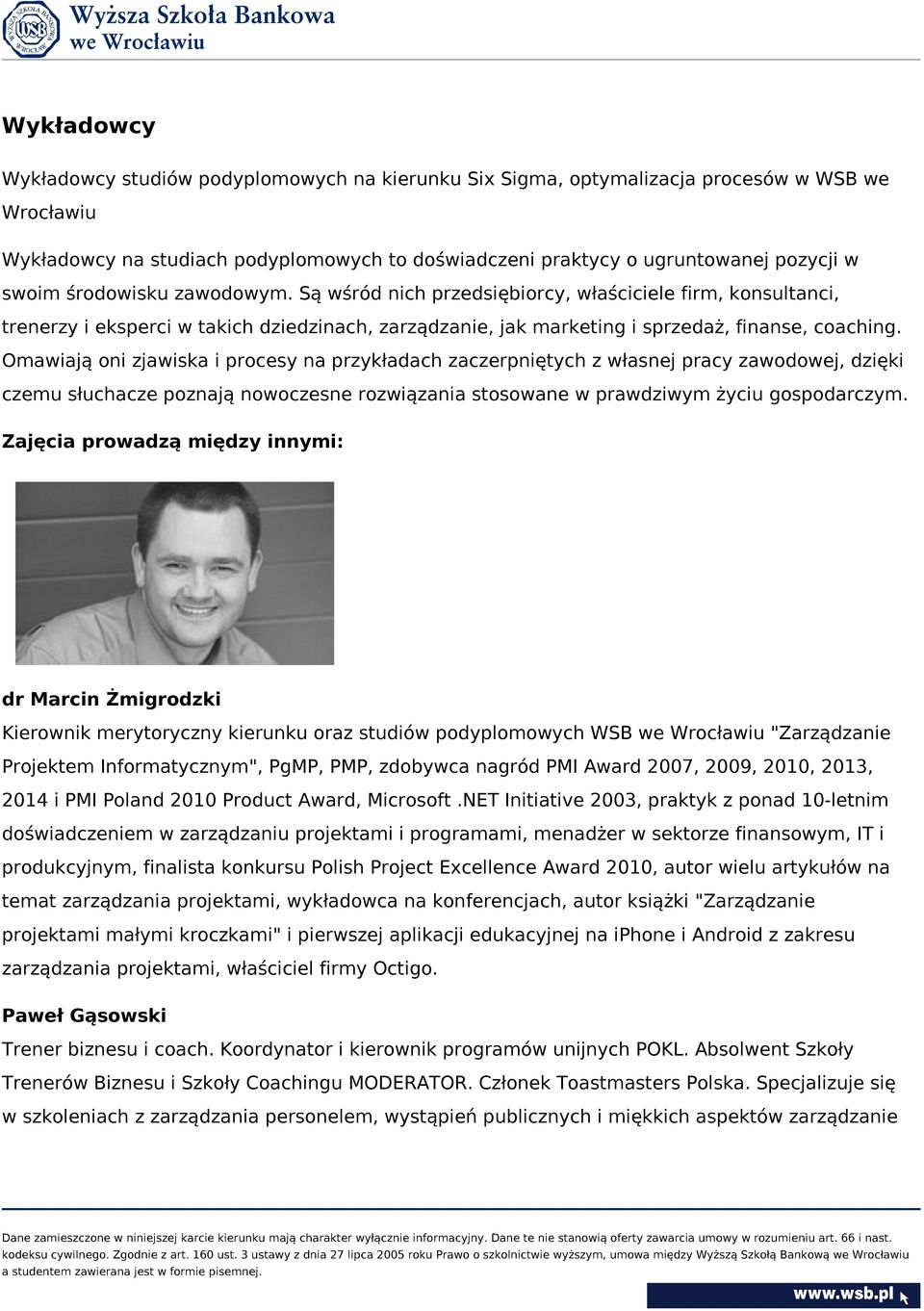 Wyższa Szkoła Bankowa we Wrocławiu

Wykładowcy

Wykładowcy studiów podyplomowych na kierunku Six Sigma, optymalizacja procesów w WSB we Wrocławiu

Wykładowcy na studiach podyplomowych to doświadczeni praktycy o ugruntowanej pozycji w swoim środowisku zawodowym. Są wśród nich przedsiębiorcy, właściciele firm, konsultanci, trenerzy i eksperci w takich dziedzinach, zarządzanie, jak marketing i sprzedaż, finanse, coaching. Omawiają oni zjawiska i procesy na przykładach zaczerpniętych z własnej pracy zawodowej, dzięki czemu słuchacze poznają nowoczesne rozwiązania stosowane w prawdziwym życiu gospodarczym.

Zajęcia prowadzą między innymi:

dr Marcin Żmigrodzki

Kierownik merytoryczny kierunku oraz studiów podyplomowych WSB we Wrocławiu "Zarządzanie Projektem Informatycznym", PgMP, PMP, zdobywca nagród PMI Award 2007, 2009, 2010, 2013, 2014 i PMI Poland 2010 Product Award, Microsoft .NET Initiative 2003, praktyk z ponad 10-letnim doświadczeniem w zarządzaniu projektami i programami, menadżer w sektorze finansowym, IT i produkcyjnym, finalista konkursu Polish Project Excellence Award 2010, autor wielu artykułów na temat zarządzania projektami, wykładowca na konferencjach, autor książki "Zarządzanie projektami małymi kroczkami" i pierwszej aplikacji edukacyjnej na iPhone i Android z zakresu zarządzania projektami, właściciel firmy Octigo.

Paweł Gąsowski

Trener biznesu i coach. Koordynator i kierownik programów unijnych POKL. Absolwent Szkoły Trenerów Biznesu i Szkoły Coachingu MODERATOR. Członek Toastmasters Polska. Specjalizuje się w szkoleniach z zarządzania personelem, wystąpień publicznych i miękkich aspektów zarządzanie

Dane zamieszczone w niniejszej karcie kierunku mają charakter wyłącznie informacyjny. Dane te nie stanowią oferty zawarcia umowy w rozumieniu art. 66 i nast. kodeksu cywilnego. Zgodnie z art. 160 ust. 3 ustawy z dnia 27 lipca 2005 roku Prawo o szkolnictwie wyższym, umowa między Wyższą Szkołą Bankową we Wrocławiu a studentem zawierana jest w formie pisemnej.

www.wsb.pl